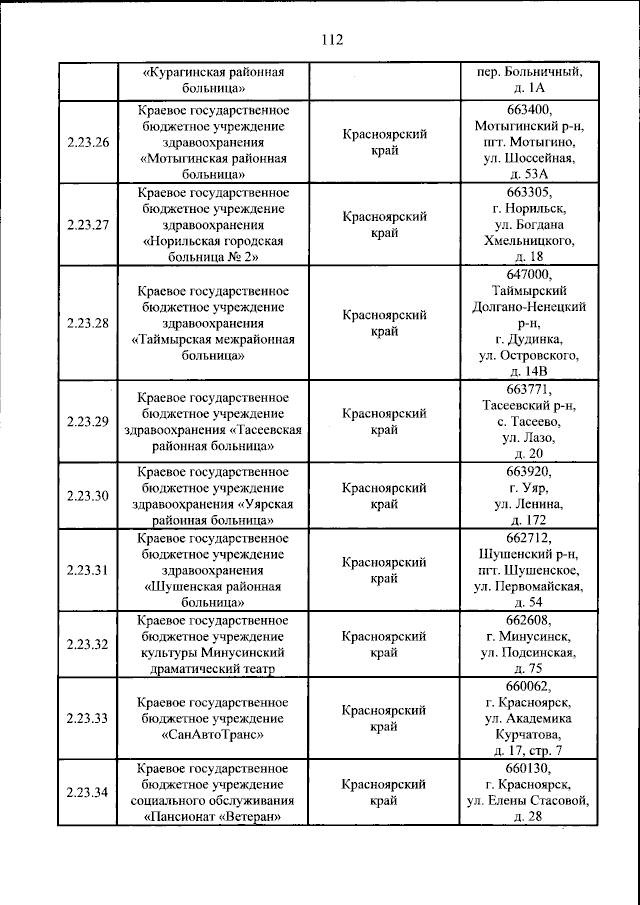 112

|  | «Курагинская районная больница» |  | пер. Больничный, д. 1А |
|---|---|---|---|
| 2.23.26 | Краевое государственное бюджетное учреждение здравоохранения «Мотыгинская районная больница» | Красноярский край | 663400, Мотыгинский р-н, пгт. Мотыгино, ул. Шоссейная, д. 53А |
| 2.23.27 | Краевое государственное бюджетное учреждение здравоохранения «Норильская городская больница № 2» | Красноярский край | 663305, г. Норильск, ул. Богдана Хмельницкого, д. 18 |
| 2.23.28 | Краевое государственное бюджетное учреждение здравоохранения «Таймырская межрайонная больница» | Красноярский край | 647000, Таймырский Долгано-Ненецкий р-н, г. Дудинка, ул. Островского, д. 14В |
| 2.23.29 | Краевое государственное бюджетное учреждение здравоохранения «Тасеевская районная больница» | Красноярский край | 663771, Тасеевский р-н, с. Тасеево, ул. Лазо, д. 20 |
| 2.23.30 | Краевое государственное бюджетное учреждение здравоохранения «Уярская районная больница» | Красноярский край | 663920, г. Уяр, ул. Ленина, д. 172 |
| 2.23.31 | Краевое государственное бюджетное учреждение здравоохранения «Шушенская районная больница» | Красноярский край | 662712, Шушенский р-н, пгт. Шушенское, ул. Первомайская, д. 54 |
| 2.23.32 | Краевое государственное бюджетное учреждение культуры Минусинский драматический театр | Красноярский край | 662608, г. Минусинск, ул. Подсинская, д. 75 |
| 2.23.33 | Краевое государственное бюджетное учреждение «СанАвтоТранс» | Красноярский край | 660062, г. Красноярск, ул. Академика Курчатова, д. 17, стр. 7 |
| 2.23.34 | Краевое государственное бюджетное учреждение социального обслуживания «Пансионат «Ветеран» | Красноярский край | 660130, г. Красноярск, ул. Елены Стасовой, д. 28 |